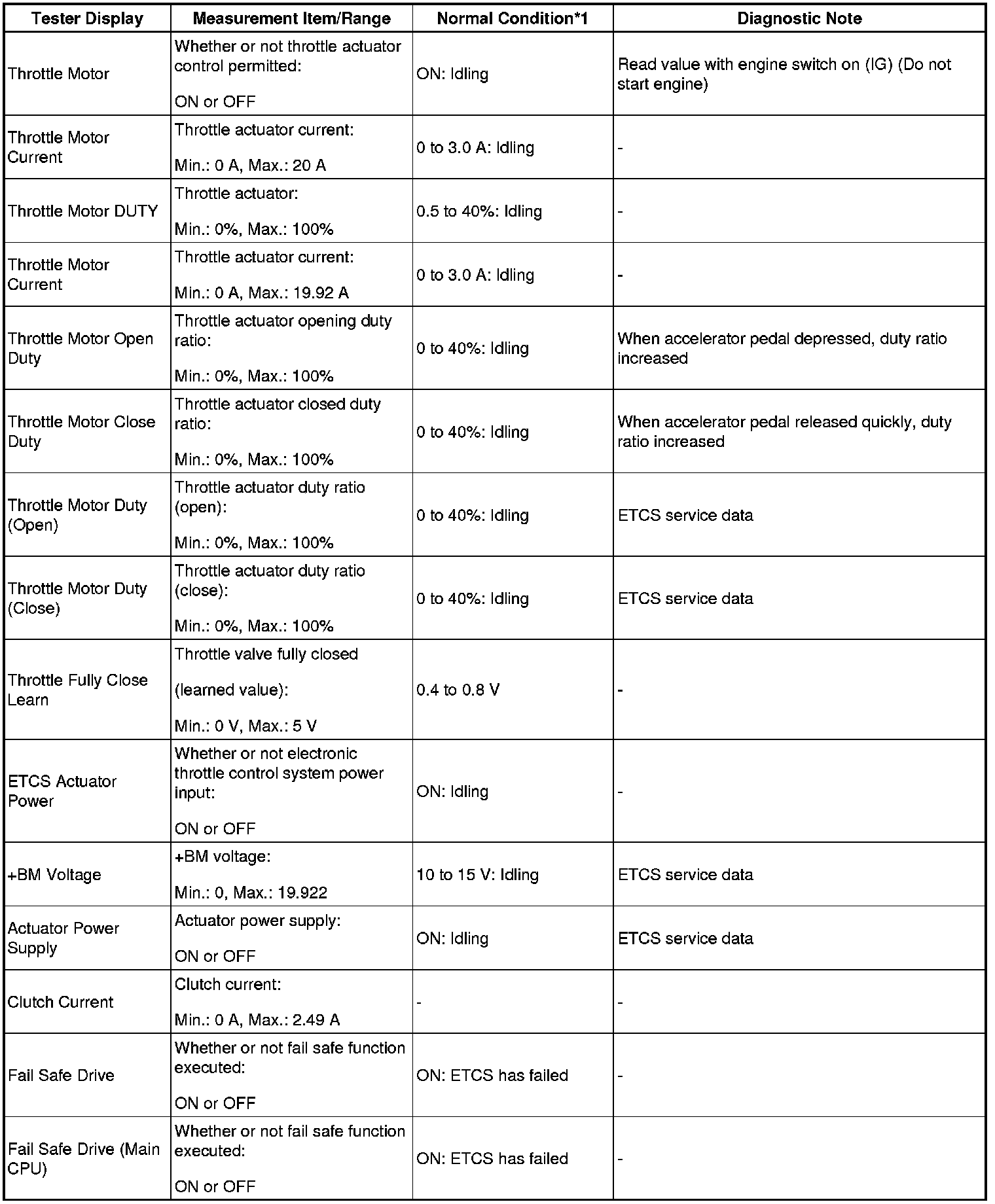 | Tester Display | Measurement Item/Range | Normal Condition*1 | Diagnostic Note |
|---|---|---|---|
| Throttle Motor | Whether or not throttle actuator control permitted: ON or OFF | ON: Idling | Read value with engine switch on (IG) (Do not start engine) |
| Throttle Motor Current | Throttle actuator current: Min.: 0 A, Max.: 20 A | 0 to 3.0 A: Idling | - |
| Throttle Motor DUTY | Throttle actuator: Min.: 0%, Max.: 100% | 0.5 to 40%: Idling | - |
| Throttle Motor Current | Throttle actuator current: Min.: 0 A, Max.: 19.92 A | 0 to 3.0 A: Idling | - |
| Throttle Motor Open Duty | Throttle actuator opening duty ratio: Min.: 0%, Max.: 100% | 0 to 40%: Idling | When accelerator pedal depressed, duty ratio increased |
| Throttle Motor Close Duty | Throttle actuator closed duty ratio: Min.: 0%, Max.: 100% | 0 to 40%: Idling | When accelerator pedal released quickly, duty ratio increased |
| Throttle Motor Duty (Open) | Throttle actuator duty ratio (open): Min.: 0%, Max.: 100% | 0 to 40%: Idling | ETCS service data |
| Throttle Motor Duty (Close) | Throttle actuator duty ratio (close): Min.: 0%, Max.: 100% | 0 to 40%: Idling | ETCS service data |
| Throttle Fully Close Learn | Throttle valve fully closed (learned value): Min.: 0 V, Max.: 5 V | 0.4 to 0.8 V | - |
| ETCS Actuator Power | Whether or not electronic throttle control system power input: ON or OFF | ON: Idling | - |
| +BM Voltage | +BM voltage: Min.: 0, Max.: 19.922 | 10 to 15 V: Idling | ETCS service data |
| Actuator Power Supply | Actuator power supply: ON or OFF | ON: Idling | ETCS service data |
| Clutch Current | Clutch current: Min.: 0 A, Max.: 2.49 A | - | - |
| Fail Safe Drive | Whether or not fail safe function executed: ON or OFF | ON: ETCS has failed | - |
| Fail Safe Drive (Main CPU) | Whether or not fail safe function executed: ON or OFF | ON: ETCS has failed | - |